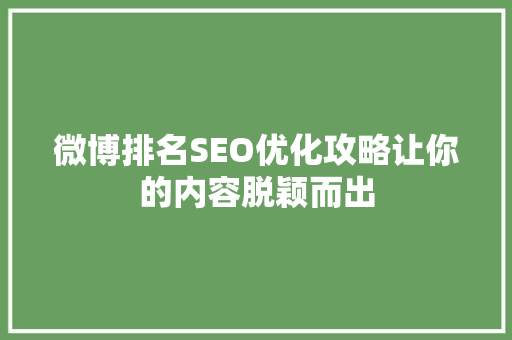 微博排名SEO优化攻略让你的内容脱颖而出